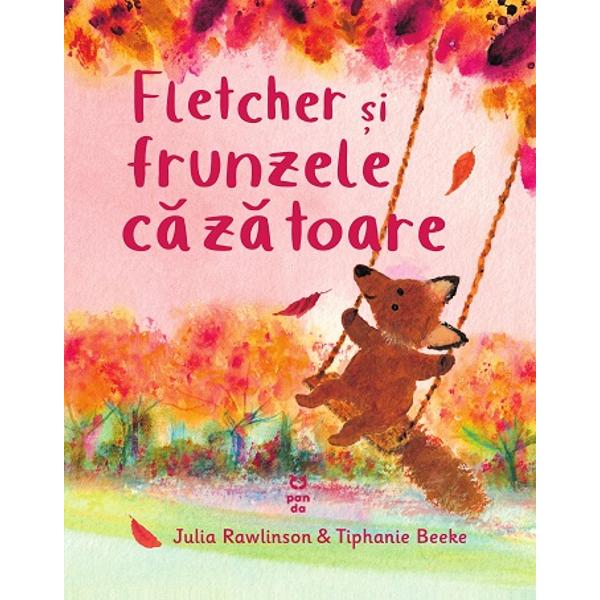 Fletcher și frunzele căzătoare

pan da

Julia Rawlinson & Tiphanie Beeke